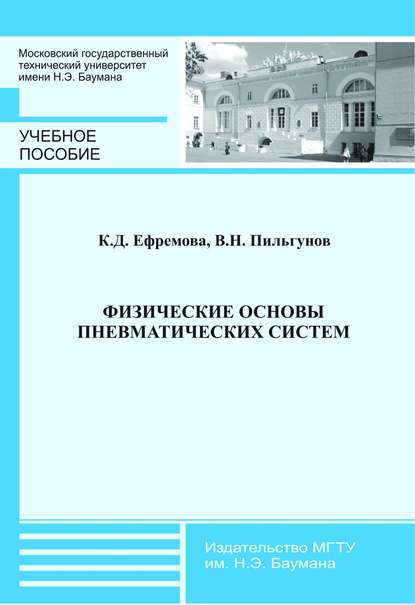 Московский государственный технический университет имени Н.Э. Баумана

УЧЕБНОЕ ПОСОБИЕ

К.Д. Ефремова, В.Н. Пильгунов

ФИЗИЧЕСКИЕ ОСНОВЫ ПНЕВМАТИЧЕСКИХ СИСТЕМ

Издательство МГТУ им. Н.Э. Баумана